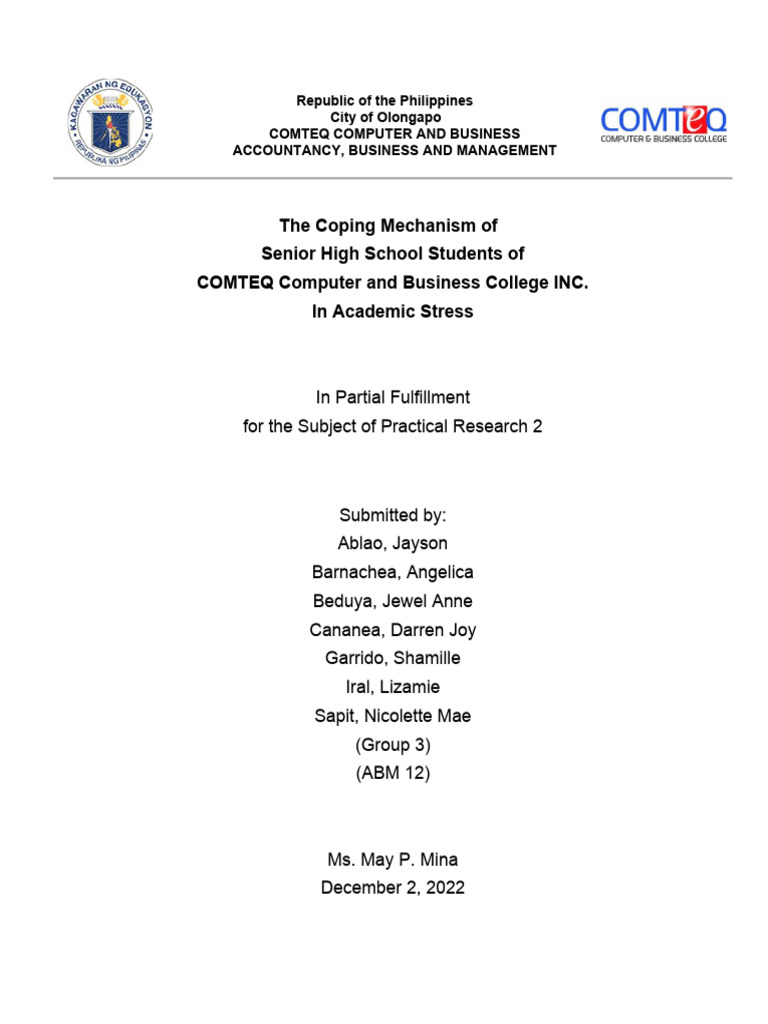 KAGAWARAN NG EDUKASYON
REPUBLIKA NG PILIPINAS

Republic of the Philippines
City of Olongapo
COMTEQ COMPUTER AND BUSINESS
ACCOUNTANCY, BUSINESS AND MANAGEMENT

COMTEQ
COMPUTER & BUSINESS COLLEGE

The Coping Mechanism of
Senior High School Students of
COMTEQ Computer and Business College INC.
In Academic Stress

In Partial Fulfillment
for the Subject of Practical Research 2

Submitted by:
Ablao, Jayson
Barnachea, Angelica
Beduya, Jewel Anne
Cananea, Darren Joy
Garrido, Shamille
Iral, Lizamie
Sapit, Nicolette Mae
(Group 3)
(ABM 12)

Ms. May P. Mina
December 2, 2022